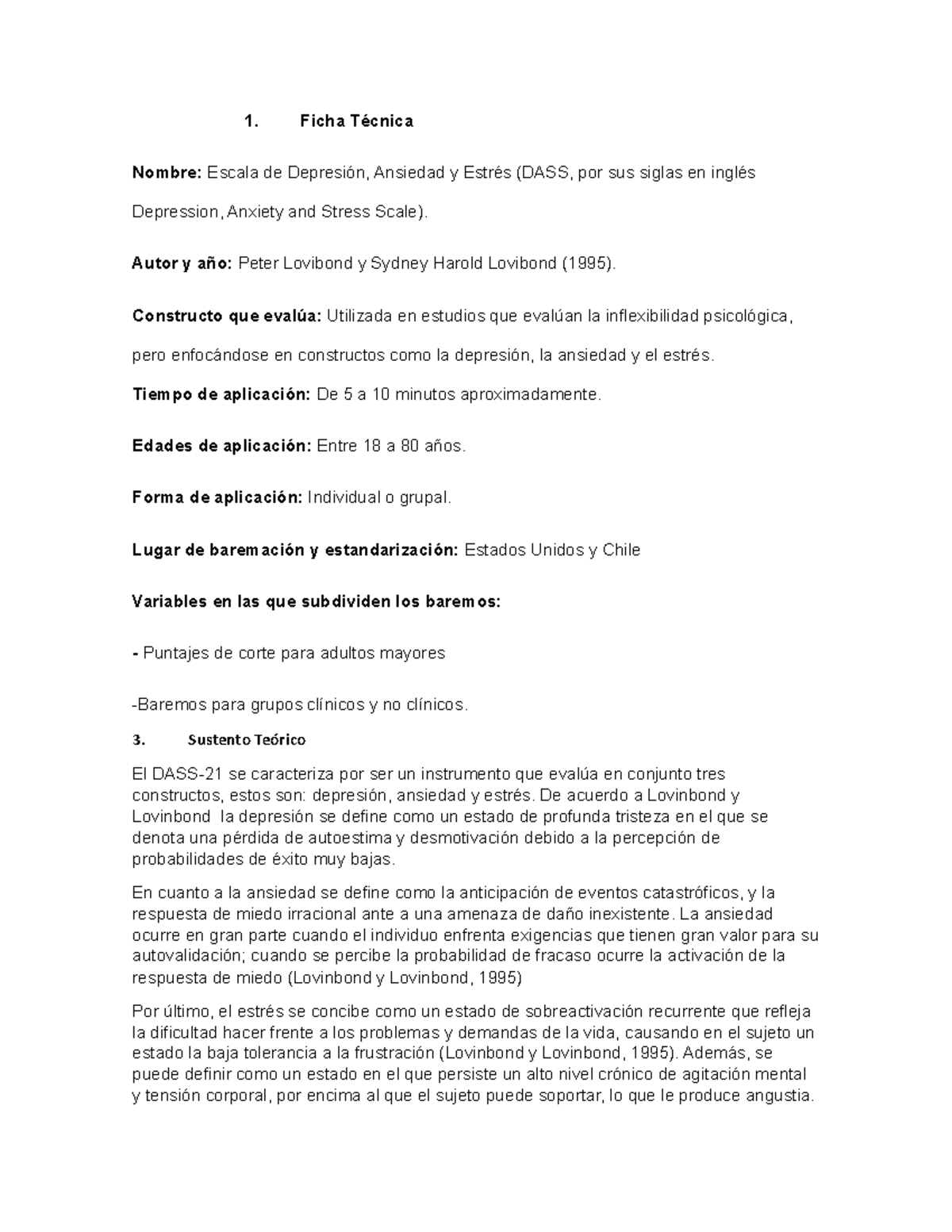 1. Ficha Técnica

Nombre: Escala de Depresión, Ansiedad y Estrés (DASS, por sus siglas en inglés Depression, Anxiety and Stress Scale).

Autor y año: Peter Lovibond y Sydney Harold Lovibond (1995).

Constructo que evalúa: Utilizada en estudios que evalúan la inflexibilidad psicológica, pero enfocándose en constructos como la depresión, la ansiedad y el estrés.

Tiempo de aplicación: De 5 a 10 minutos aproximadamente.

Edades de aplicación: Entre 18 a 80 años.

Forma de aplicación: Individual o grupal.

Lugar de baremación y estandarización: Estados Unidos y Chile

Variables en las que subdividen los baremos:

- Puntajes de corte para adultos mayores

-Baremos para grupos clínicos y no clínicos.

3. Sustento Teórico

El DASS-21 se caracteriza por ser un instrumento que evalúa en conjunto tres constructos, estos son: depresión, ansiedad y estrés. De acuerdo a Lovinbond y Lovinbond la depresión se define como un estado de profunda tristeza en el que se denota una pérdida de autoestima y desmotivación debido a la percepción de probabilidades de éxito muy bajas.

En cuanto a la ansiedad se define como la anticipación de eventos catastróficos, y la respuesta de miedo irracional ante a una amenaza de daño inexistente. La ansiedad ocurre en gran parte cuando el individuo enfrenta exigencias que tienen gran valor para su autovalidación; cuando se percibe la probabilidad de fracaso ocurre la activación de la respuesta de miedo (Lovinbond y Lovinbond, 1995)

Por último, el estrés se concibe como un estado de sobreactivación recurrente que refleja la dificultad hacer frente a los problemas y demandas de la vida, causando en el sujeto un estado la baja tolerancia a la frustración (Lovinbond y Lovinbond, 1995). Además, se puede definir como un estado en el que persiste un alto nivel crónico de agitación mental y tensión corporal, por encima al que el sujeto puede soportar, lo que le produce angustia.